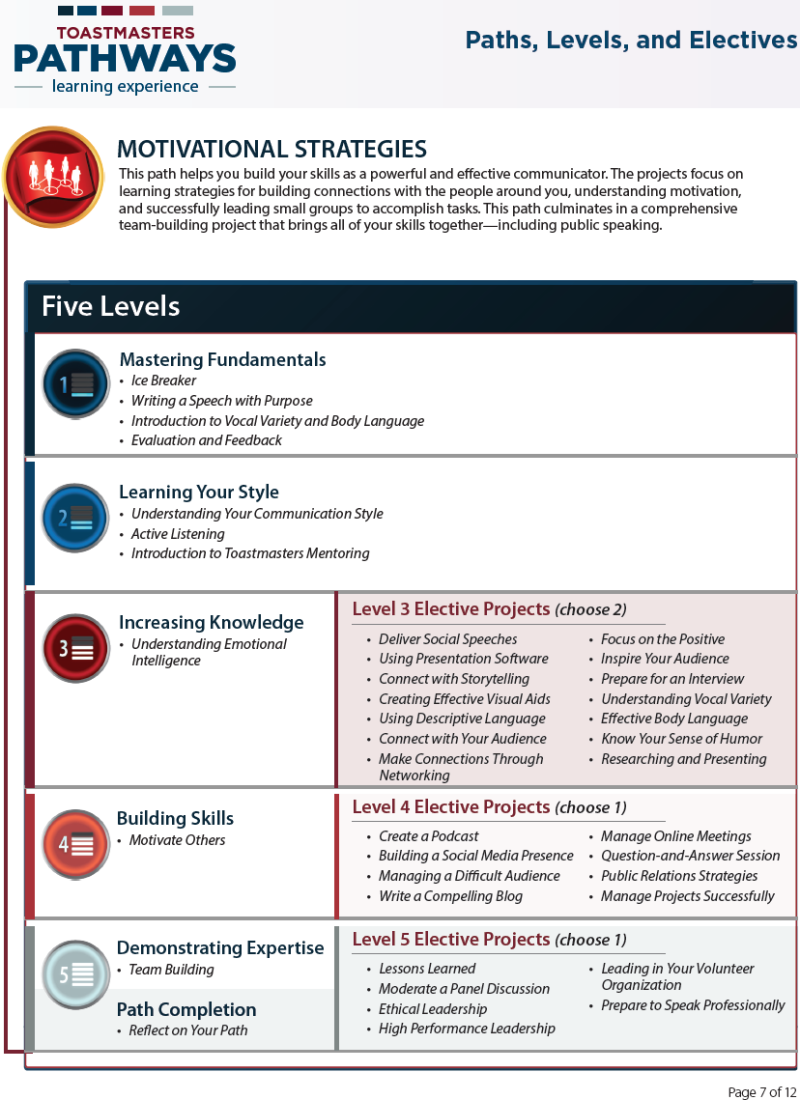 TOASTMASTERS
PATHWAYS
learning experience

Paths, Levels, and Electives

MOTIVATIONAL STRATEGIES
This path helps you build your skills as a powerful and effective communicator. The projects focus on learning strategies for building connections with the people around you, understanding motivation, and successfully leading small groups to accomplish tasks. This path culminates in a comprehensive team-building project that brings all of your skills together—including public speaking.

Five Levels

1
Mastering Fundamentals
• Ice Breaker
• Writing a Speech with Purpose
• Introduction to Vocal Variety and Body Language
• Evaluation and Feedback

2
Learning Your Style
• Understanding Your Communication Style
• Active Listening
• Introduction to Toastmasters Mentoring

3
Increasing Knowledge
• Understanding Emotional Intelligence

Level 3 Elective Projects (choose 2)
• Deliver Social Speeches
• Using Presentation Software
• Connect with Storytelling
• Creating Effective Visual Aids
• Using Descriptive Language
• Connect with Your Audience
• Make Connections Through Networking
• Focus on the Positive
• Inspire Your Audience
• Prepare for an Interview
• Understanding Vocal Variety
• Effective Body Language
• Know Your Sense of Humor
• Researching and Presenting

4
Building Skills
• Motivate Others

Level 4 Elective Projects (choose 1)
• Create a Podcast
• Building a Social Media Presence
• Managing a Difficult Audience
• Write a Compelling Blog
• Manage Online Meetings
• Question-and-Answer Session
• Public Relations Strategies
• Manage Projects Successfully

5
Demonstrating Expertise
• Team Building

Path Completion
• Reflect on Your Path

Level 5 Elective Projects (choose 1)
• Lessons Learned
• Moderate a Panel Discussion
• Ethical Leadership
• High Performance Leadership
• Leading in Your Volunteer Organization
• Prepare to Speak Professionally

Page 7 of 12